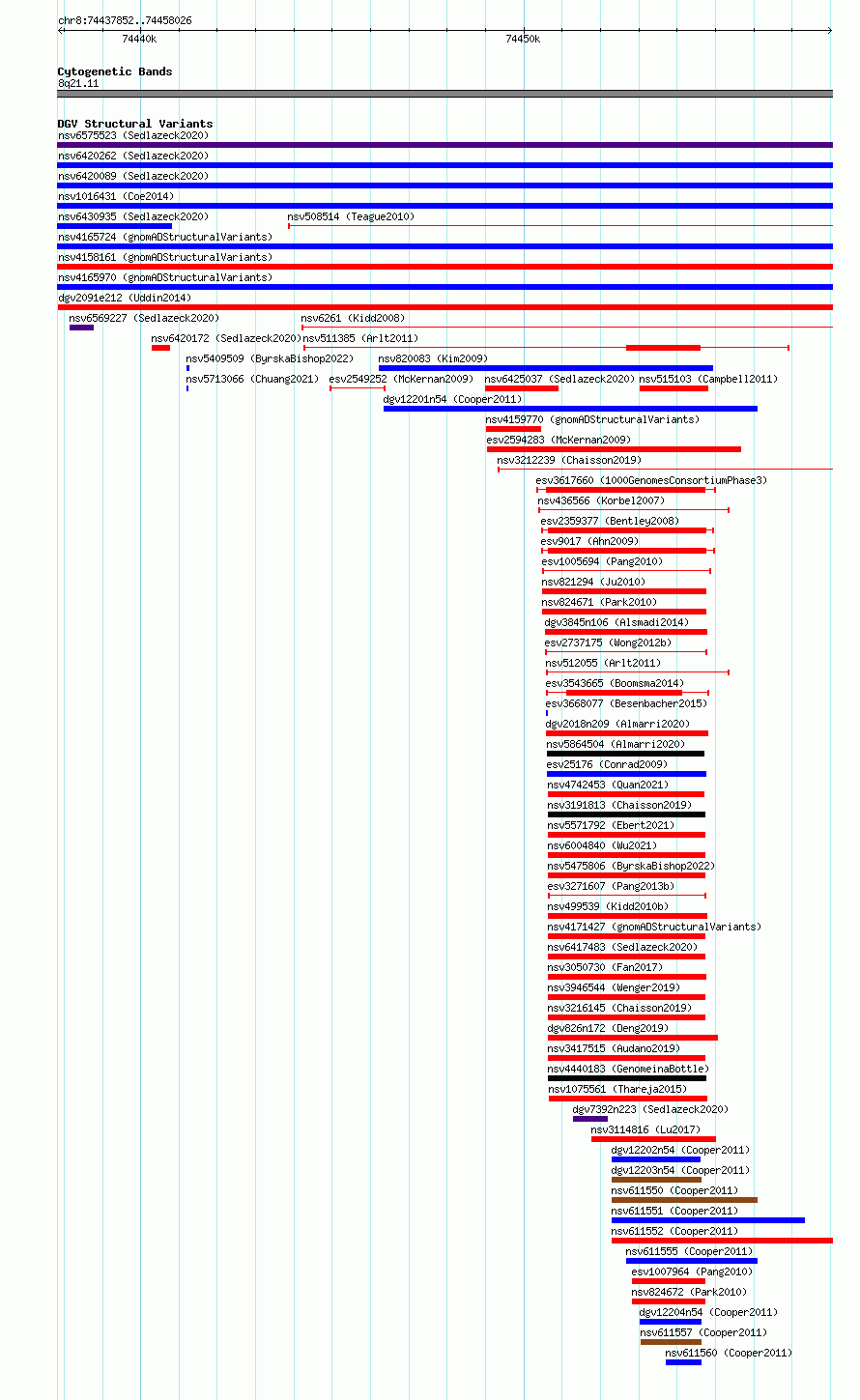 chr8:74437852..74458026

74440k

74450k

Cytogenetic Bands
8q21.11

DGV Structural Variants
nsv6575523 (Sedlazeck2020)
nsv6420262 (Sedlazeck2020)
nsv6420089 (Sedlazeck2020)
nsv1016431 (Coe2014)
nsv6430935 (Sedlazeck2020)
nsv508514 (Teague2010)
nsv4165724 (gnomADStructuralVariants)
nsv4158161 (gnomADStructuralVariants)
nsv4165970 (gnomADStructuralVariants)
dgv2091e212 (Uddin2014)
nsv6569227 (Sedlazeck2020)
nsv6261 (Kidd2008)
nsv6420172 (Sedlazeck2020)
nsv511385 (Arlt2011)
nsv5409509 (ByrskaBishop2022)
nsv820083 (Kim2009)
nsv5713066 (Chuang2021)
esv2549252 (McKernan2009)
nsv6425037 (Sedlazeck2020)
nsv515103 (Campbell2011)
dgv12201n54 (Cooper2011)
nsv4159770 (gnomADStructuralVariants)
esv2594283 (McKernan2009)
nsv3212239 (Chaisson2019)
esv3617660 (1000GenomesConsortiumPhase3)
nsv436566 (Korbel2007)
esv2359377 (Bentley2008)
esv9017 (Ahn2009)
esv1005694 (Pang2010)
nsv821294 (Ju2010)
nsv824671 (Park2010)
dgv3845n106 (Alsmadi2014)
esv2737175 (Wong2012b)
nsv512055 (Arlt2011)
esv3543665 (Boomsma2014)
esv3668077 (Besenbacher2015)
dgv2018n209 (Almarri2020)
nsv5864504 (Almarri2020)
esv25176 (Conrad2009)
nsv4742453 (Quan2021)
nsv3191813 (Chaisson2019)
nsv5571792 (Ebert2021)
nsv6004840 (Wu2021)
nsv5475806 (ByrskaBishop2022)
esv3271607 (Pang2013b)
nsv499539 (Kidd2010b)
nsv4171427 (gnomADStructuralVariants)
nsv6417483 (Sedlazeck2020)
nsv3050730 (Fan2017)
nsv3946544 (Wenger2019)
nsv3216145 (Chaisson2019)
dgv826n172 (Deng2019)
nsv3417515 (Audano2019)
nsv4440183 (GenomeinaBottle)
nsv1075561 (Thareja2015)
dgv7392n223 (Sedlazeck2020)
nsv3114816 (Lu2017)
dgv12202n54 (Cooper2011)
dgv12203n54 (Cooper2011)
nsv611550 (Cooper2011)
nsv611551 (Cooper2011)
nsv611552 (Cooper2011)
nsv611555 (Cooper2011)
esv1007964 (Pang2010)
nsv824672 (Park2010)
dgv12204n54 (Cooper2011)
nsv611557 (Cooper2011)
nsv611560 (Cooper2011)